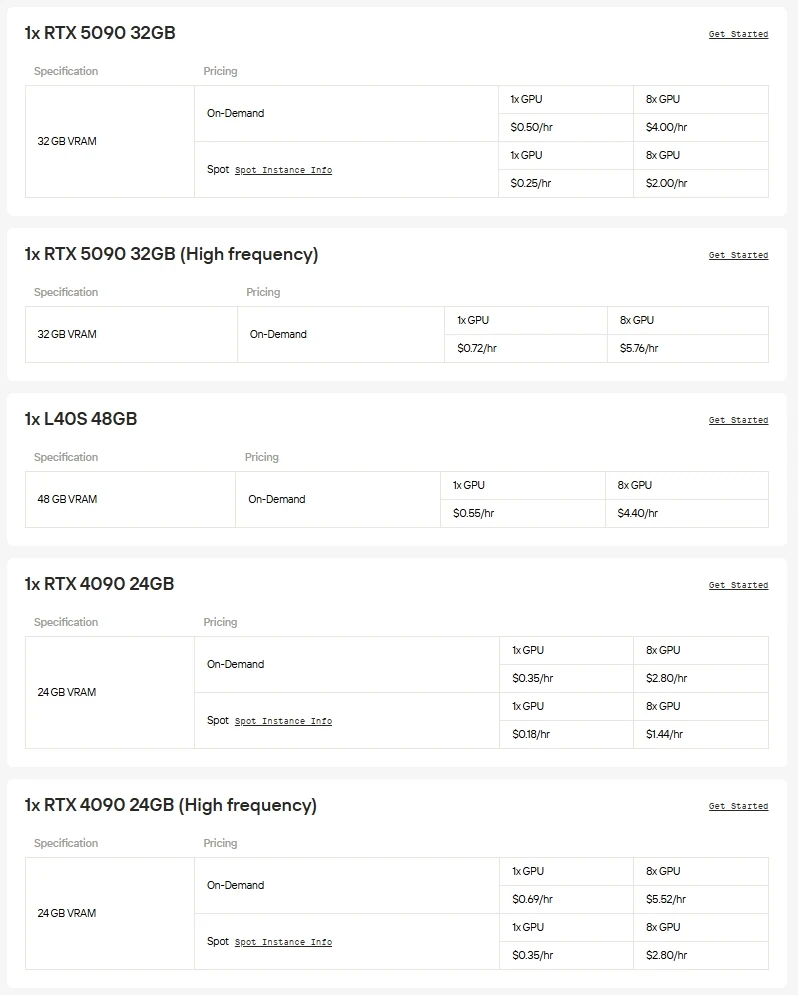 1x RTX 5090 32GB

Get Started

| Specification | Pricing | | |
|---|---|---|---|
| 32 GB VRAM | On-Demand | 1x GPU | 8x GPU |
| | | $0.50/hr | $4.00/hr |
| | Spot Spot Instance Info | 1x GPU | 8x GPU |
| | | $0.25/hr | $2.00/hr |

1x RTX 5090 32GB (High frequency)

Get Started

| Specification | Pricing | | |
|---|---|---|---|
| 32 GB VRAM | On-Demand | 1x GPU | 8x GPU |
| | | $0.72/hr | $5.76/hr |

1x L40S 48GB

Get Started

| Specification | Pricing | | |
|---|---|---|---|
| 48 GB VRAM | On-Demand | 1x GPU | 8x GPU |
| | | $0.55/hr | $4.40/hr |

1x RTX 4090 24GB

Get Started

| Specification | Pricing | | |
|---|---|---|---|
| 24 GB VRAM | On-Demand | 1x GPU | 8x GPU |
| | | $0.35/hr | $2.80/hr |
| | Spot Spot Instance Info | 1x GPU | 8x GPU |
| | | $0.18/hr | $1.44/hr |

1x RTX 4090 24GB (High frequency)

Get Started

| Specification | Pricing | | |
|---|---|---|---|
| 24 GB VRAM | On-Demand | 1x GPU | 8x GPU |
| | | $0.69/hr | $5.52/hr |
| | Spot Spot Instance Info | 1x GPU | 8x GPU |
| | | $0.35/hr | $2.80/hr |